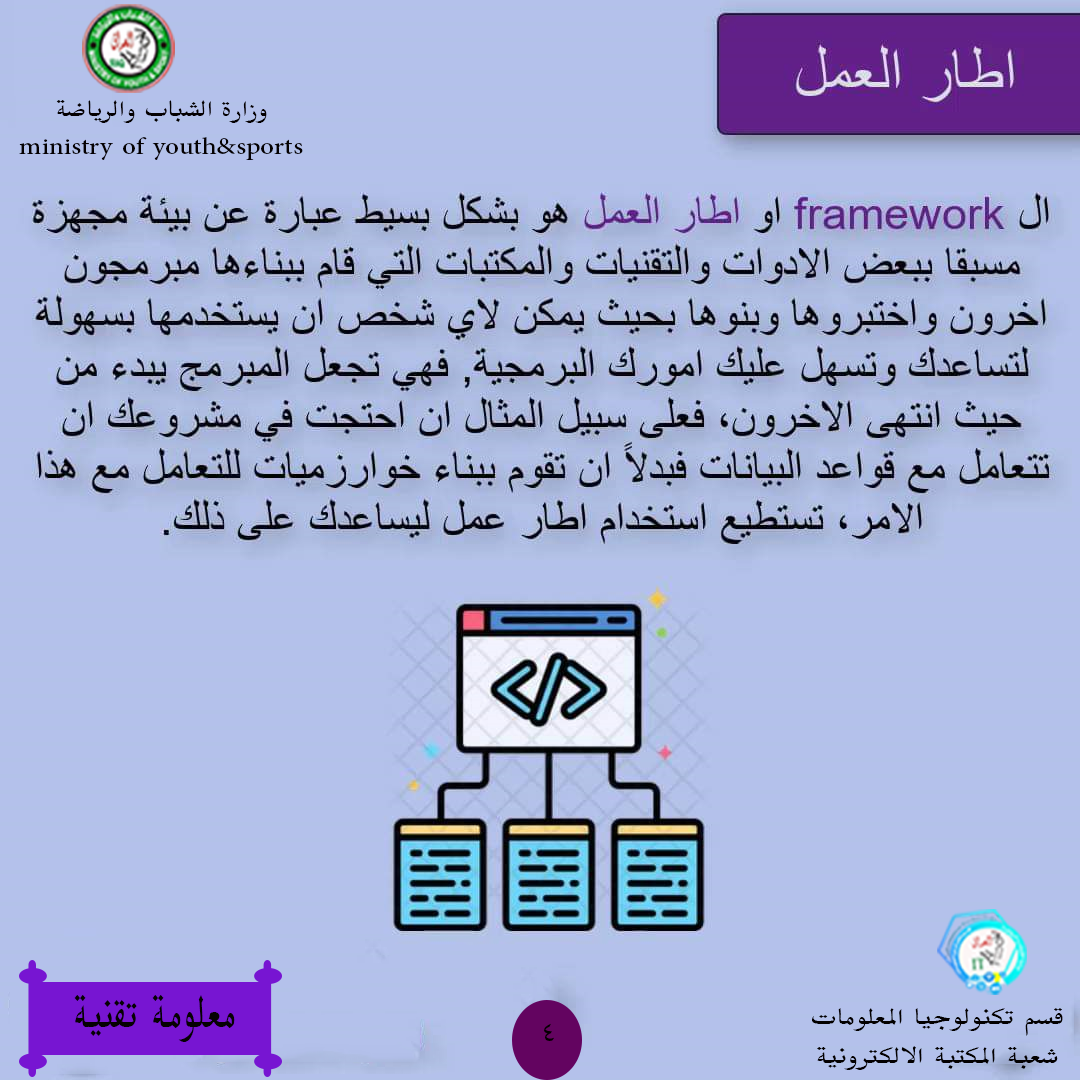 اطار العمل

وزارة الشباب والرياضة
ministry of youth&sports

ال framework او اطار العمل هو بشكل بسيط عبارة عن بيئة مجهزة مسبقا ببعض الادوات والتقنيات والمكتبات التي قام ببناءها مبرمجون اخرون واختبروها وبنوها بحيث يمكن لاي شخص ان يستخدمها بسهولة لتساعدك وتسهل عليك امورك البرمجية, فهي تجعل المبرمج يبدء من حيث انتهى الاخرون، فعلى سبيل المثال ان احتجت في مشروعك ان تتعامل مع قواعد البيانات فبدلاً ان تقوم ببناء خوارزميات للتعامل مع هذا الامر، تستطيع استخدام اطار عمل ليساعدك على ذلك.

معلومة تقنية

٤

قسم تكنولوجيا المعلومات
شعبة المكتبة الالكترونية